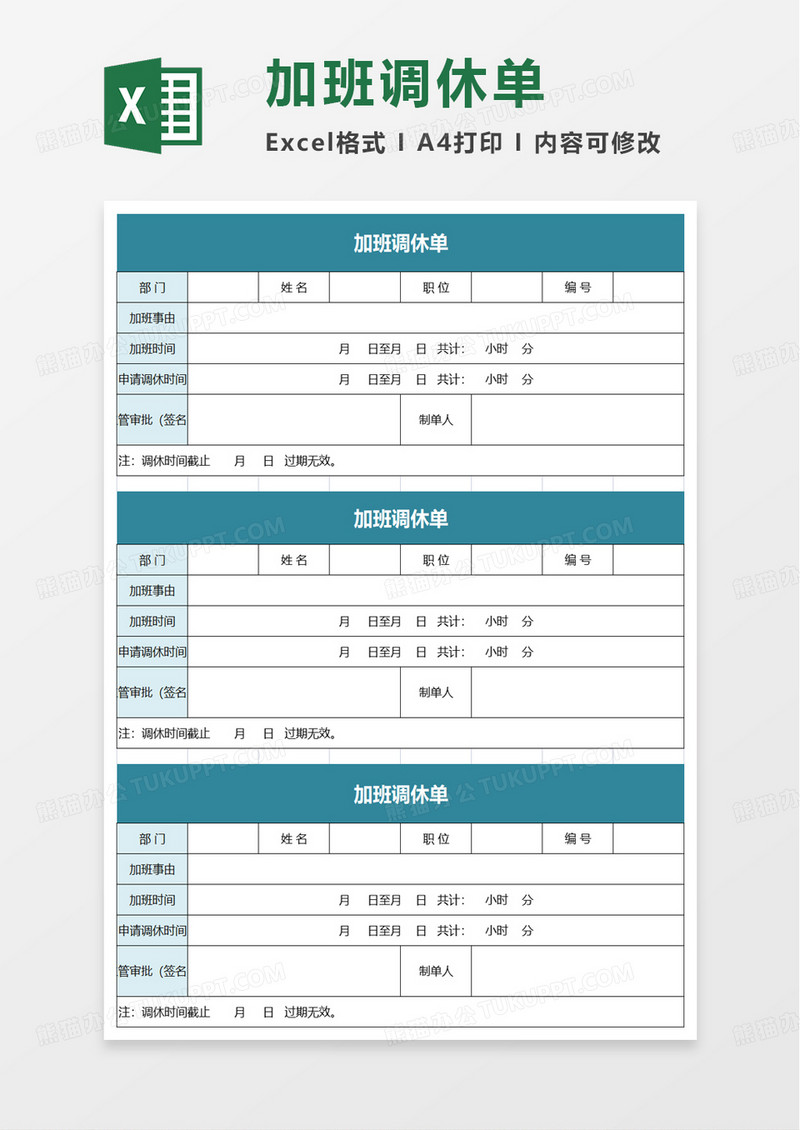 X

加班调休单

Excel格式 I A4打印 I 内容可修改

加班调休单

| 部门 | | 姓名 | | 职位 | | 编号 | |
|---|---|---|---|---|---|---|---|
| 加班事由 | | | | | | | |
| 加班时间 | 月 日至月 日 共计: 小时 分 | | | | | | |
| 申请调休时间 | 月 日至月 日 共计: 小时 分 | | | | | | |
| 管审批（签名 | | | | 制单人 | | | |
| 注：调休时间截止 月 日 过期无效。 | | | | | | | |

加班调休单

| 部门 | | 姓名 | | 职位 | | 编号 | |
|---|---|---|---|---|---|---|---|
| 加班事由 | | | | | | | |
| 加班时间 | 月 日至月 日 共计: 小时 分 | | | | | | |
| 申请调休时间 | 月 日至月 日 共计: 小时 分 | | | | | | |
| 管审批（签名 | | | | 制单人 | | | |
| 注：调休时间截止 月 日 过期无效。 | | | | | | | |

加班调休单

| 部门 | | 姓名 | | 职位 | | 编号 | |
|---|---|---|---|---|---|---|---|
| 加班事由 | | | | | | | |
| 加班时间 | 月 日至月 日 共计: 小时 分 | | | | | | |
| 申请调休时间 | 月 日至月 日 共计: 小时 分 | | | | | | |
| 管审批（签名 | | | | 制单人 | | | |
| 注：调休时间截止 月 日 过期无效。 | | | | | | | |

熊猫办公 TUKUPPT.COM